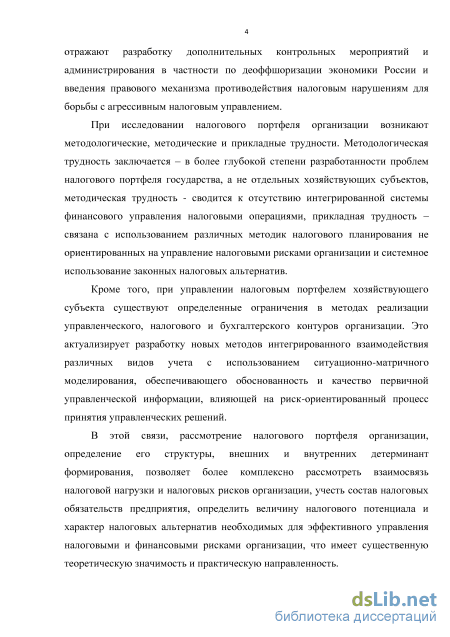 4

отражают разработку дополнительных контрольных мероприятий и администрирования в частности по деоффшоризации экономики России и введения правового механизма противодействия налоговым нарушениям для борьбы с агрессивным налоговым управлением.

При исследовании налогового портфеля организации возникают методологические, методические и прикладные трудности. Методологическая трудность заключается – в более глубокой степени разработанности проблем налогового портфеля государства, а не отдельных хозяйствующих субъектов, методическая трудность - сводится к отсутствию интегрированной системы финансового управления налоговыми операциями, прикладная трудность – связана с использованием различных методик налогового планирования не ориентированных на управление налоговыми рисками организации и системное использование законных налоговых альтернатив.

Кроме того, при управлении налоговым портфелем хозяйствующего субъекта существуют определенные ограничения в методах реализации управленческого, налогового и бухгалтерского контуров организации. Это актуализирует разработку новых методов интегрированного взаимодействия различных видов учета с использованием ситуационно-матричного моделирования, обеспечивающего обоснованность и качество первичной управленческой информации, влияющей на риск-ориентированный процесс принятия управленческих решений.

В этой связи, рассмотрение налогового портфеля организации, определение его структуры, внешних и внутренних детерминант формирования, позволяет более комплексно рассмотреть взаимосвязь налоговой нагрузки и налоговых рисков организации, учесть состав налоговых обязательств предприятия, определить величину налогового потенциала и характер налоговых альтернатив необходимых для эффективного управления налоговыми и финансовыми рисками организации, что имеет существенную теоретическую значимость и практическую направленность.

dsLib.net
библиотека диссертаций